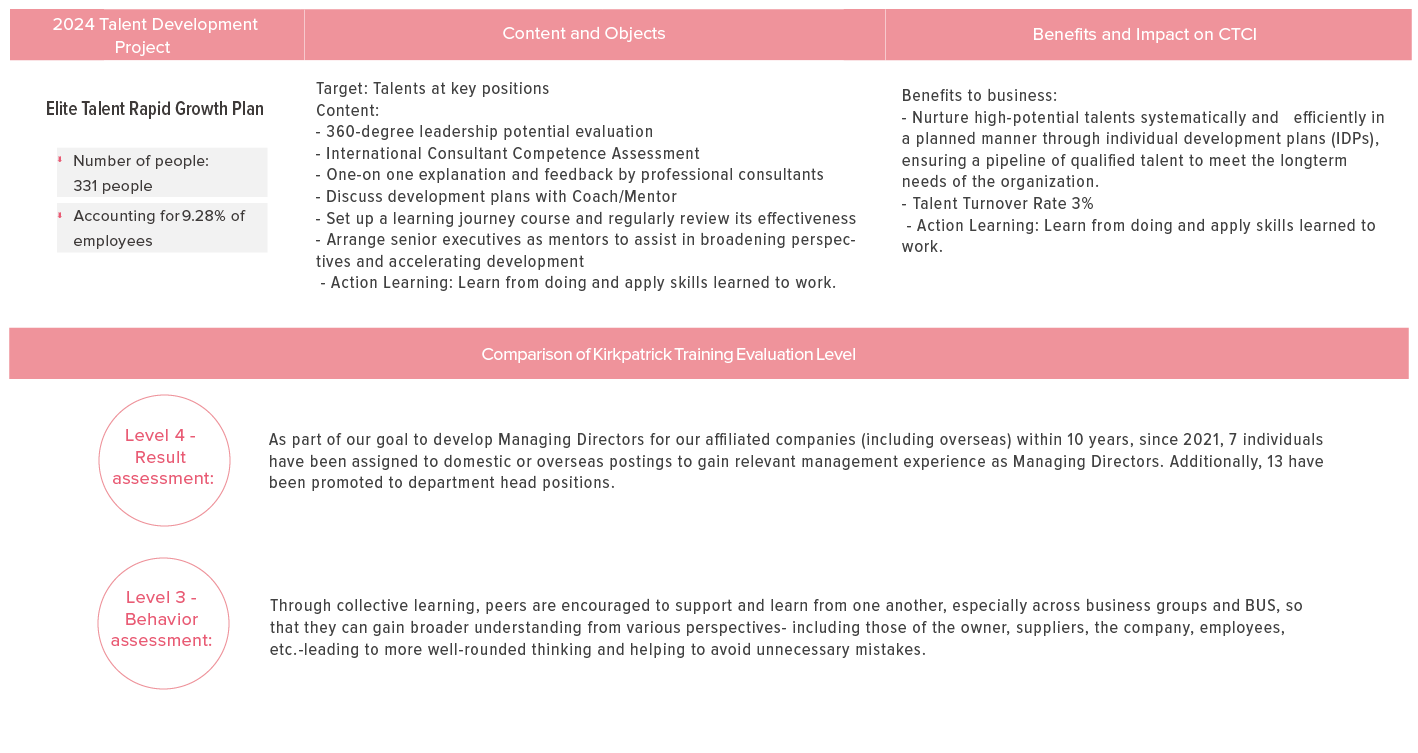 | 2024 Talent Development Project | Content and Objects | Benefits and Impact on CTCI |
|---|---|---|
| Elite Talent Rapid Growth Plan<br>Number of people: 331 people<br>Accounting for 9.28% of employees | Target: Talents at key positions<br>Content:<br>- 360-degree leadership potential evaluation<br>- International Consultant Competence Assessment<br>- One-on one explanation and feedback by professional consultants<br>- Discuss development plans with Coach/Mentor<br>- Set up a learning journey course and regularly review its effectiveness<br>- Arrange senior executives as mentors to assist in broadening perspectives and accelerating development<br>- Action Learning: Learn from doing and apply skills learned to work. | Benefits to business:<br>- Nurture high-potential talents systematically and efficiently in a planned manner through individual development plans (IDPs), ensuring a pipeline of qualified talent to meet the longterm needs of the organization.<br>- Talent Turnover Rate 3%<br>- Action Learning: Learn from doing and apply skills learned to work. |

Comparison of Kirkpatrick Training Evaluation Level

Level 4 - Result assessment:

As part of our goal to develop Managing Directors for our affiliated companies (including overseas) within 10 years, since 2021, 7 individuals have been assigned to domestic or overseas postings to gain relevant management experience as Managing Directors. Additionally, 13 have been promoted to department head positions.

Level 3 - Behavior assessment:

Through collective learning, peers are encouraged to support and learn from one another, especially across business groups and BUS, so that they can gain broader understanding from various perspectives- including those of the owner, suppliers, the company, employees, etc.-leading to more well-rounded thinking and helping to avoid unnecessary mistakes.